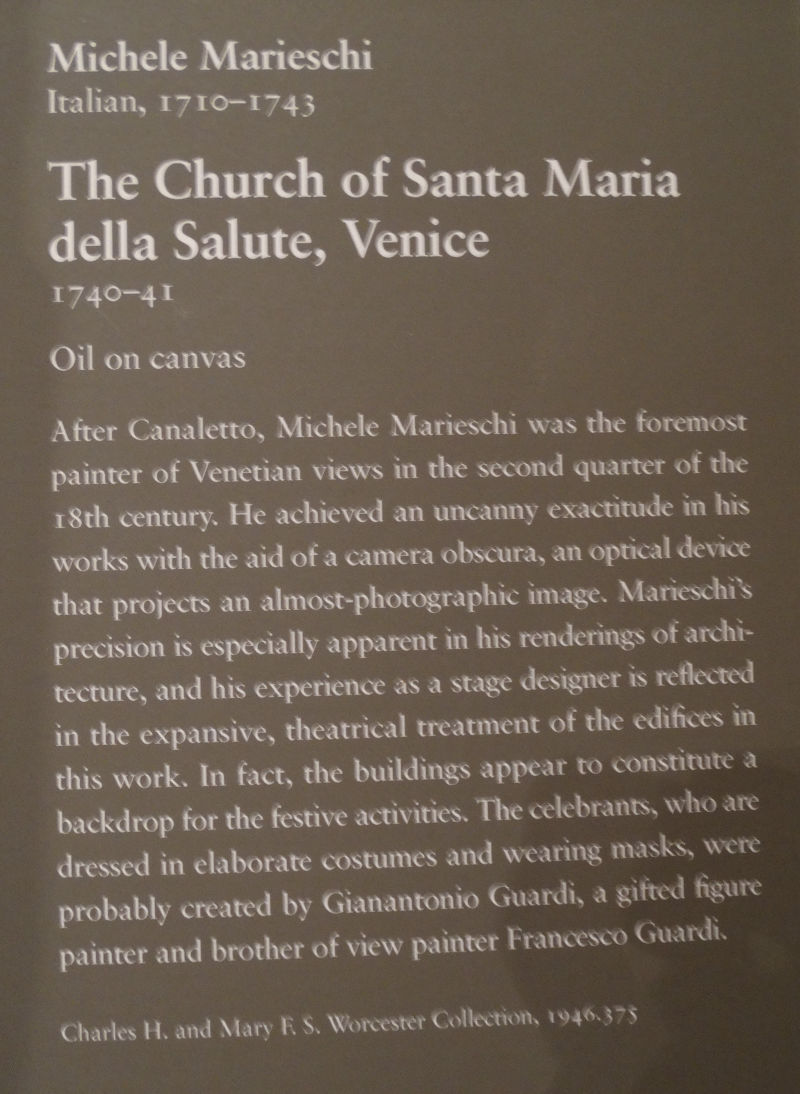 Michele Marieschi
Italian, 1710–1743

The Church of Santa Maria della Salute, Venice
1740–41

Oil on canvas

After Canaletto, Michele Marieschi was the foremost painter of Venetian views in the second quarter of the 18th century. He achieved an uncanny exactitude in his works with the aid of a camera obscura, an optical device that projects an almost-photographic image. Marieschi's precision is especially apparent in his renderings of architecture, and his experience as a stage designer is reflected in the expansive, theatrical treatment of the edifices in this work. In fact, the buildings appear to constitute a backdrop for the festive activities. The celebrants, who are dressed in elaborate costumes and wearing masks, were probably created by Gianantonio Guardi, a gifted figure painter and brother of view painter Francesco Guardi.

Charles H. and Mary F. S. Worcester Collection, 1946.375